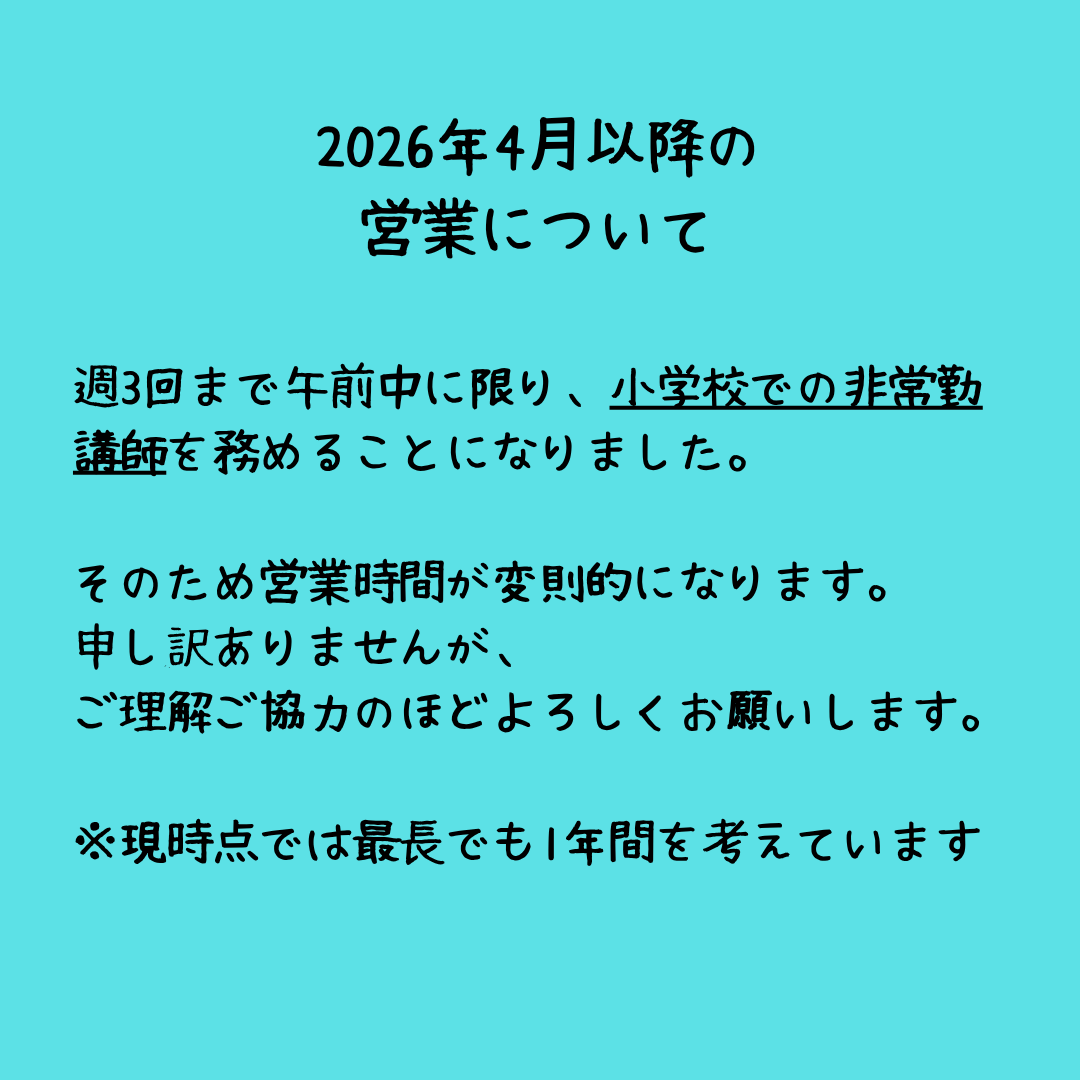 2026年4月以降の
営業について

週3回まで午前中に限り、小学校での非常勤講師を務めることになりました。

そのため営業時間が変則的になります。
申し訳ありませんが、
ご理解ご協力のほどよろしくお願いします。

※現時点では最長でも1年間を考えています